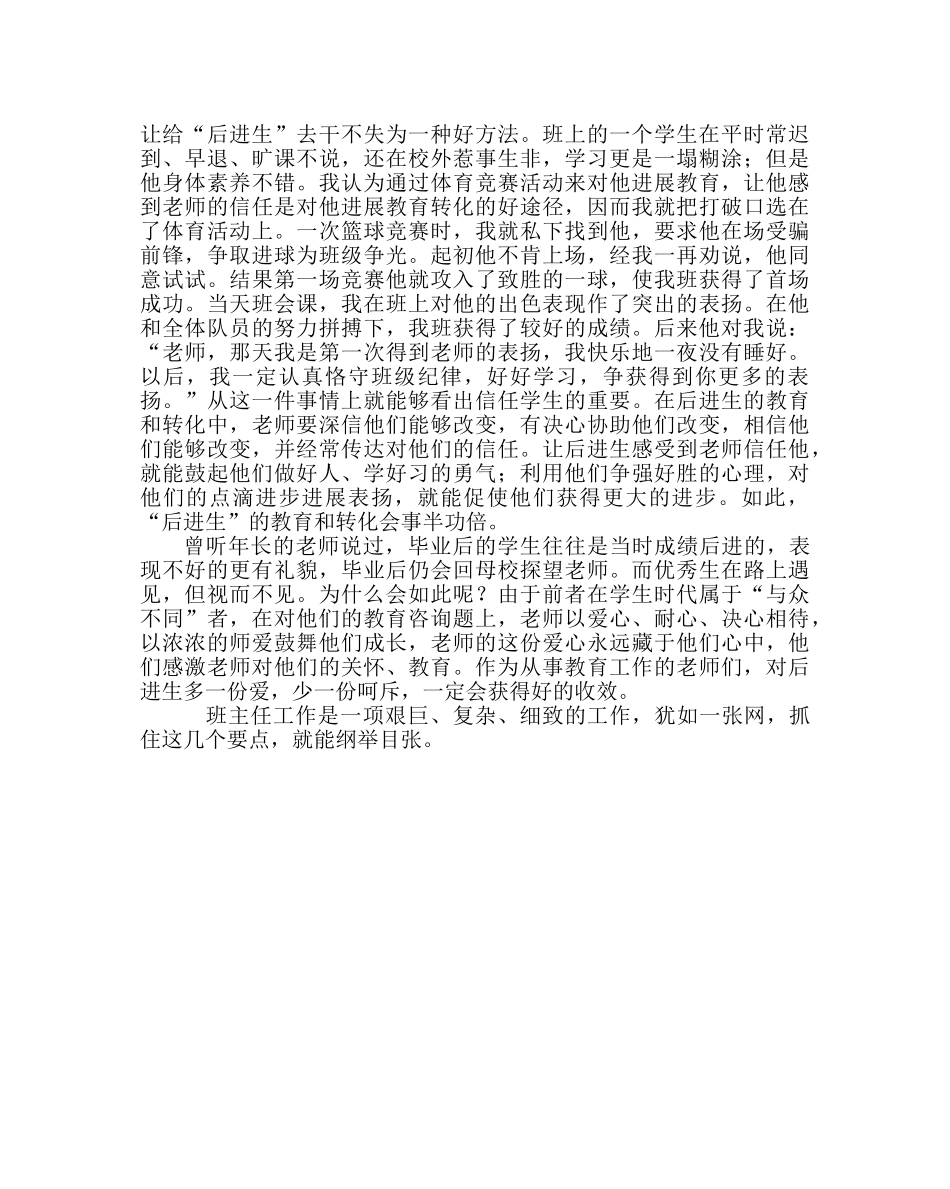 让给“后进生”去干不失为一种好方法。班上的一个学生在平时常迟到、早退、旷课不说，还在校外惹事生非，学习更是一塌糊涂；但是他身体素养不错。我认为通过体育竞赛活动来对他进展教育，让他感到老师的信任是对他进展教育转化的好途径，因而我就把打破口选在了体育活动上。一次篮球竞赛时，我就私下找到他，要求他在场受骗前锋，争取进球为班级争光。起初他不肯上场，经我一再劝说，他同意试试。结果第一场竞赛他就攻入了致胜的一球，使我班获得了首场成功。当天班会课，我在班上对他的出色表现作了突出的表扬。在他和全体队员的努力拼搏下，我班获得了较好的成绩。后来他对我说：“老师，那天我是第一次得到老师的表扬，我快乐地一夜没有睡好。以后，我一定认真恪守班级纪律，好好学习，争获得到你更多的表扬。”从这一件事情上就能够看出信任学生的重要。在后进生的教育和转化中，老师要深信他们能够改变，有决心协助他们改变，相信他们能够改变，并经常传达对他们的信任。让后进生感受到老师信任他，就能鼓起他们做好人、学好习的勇气；利用他们争强好胜的心理，对他们的点滴进步进展表扬，就能促使他们获得更大的进步。如此，“后进生”的教育和转化会事半功倍。

曾听年长的老师说过，毕业后的学生往往是当时成绩后进的，表现不好的更有礼貌，毕业后仍会回母校探望老师。而优秀生在路上遇见，但视而不见。为什么会如此呢？由于前者在学生时代属于“与众不同”者，在对他们的教育咨询题上，老师以爱心、耐心、决心相待，以浓浓的师爱鼓舞他们成长，老师的这份爱心永远藏于他们心中，他们感激老师对他们的关怀、教育。作为从事教育工作的老师们，对后进生多一份爱，少一份呵斥，一定会获得好的收效。

班主任工作是一项艰巨、复杂、细致的工作，犹如一张网，抓住这几个要点，就能纲举目张。